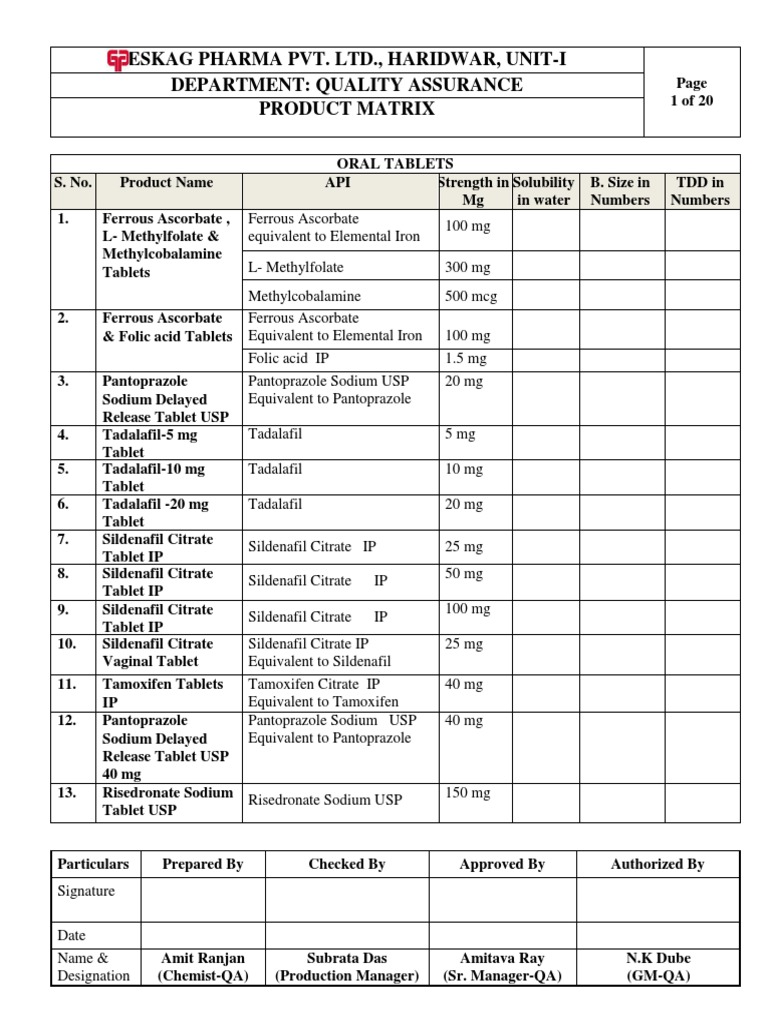 ESKAG PHARMA PVT. LTD., HARIDWAR, UNIT-I
DEPARTMENT: QUALITY ASSURANCE
PRODUCT MATRIX

Page 1 of 20

ORAL TABLETS

| S. No. | Product Name | API | Strength in Mg | Solubility in water | B. Size in Numbers | TDD in Numbers |
|---|---|---|---|---|---|---|
| 1. | Ferrous Ascorbate , L- Methylfolate & Methylcobalamine Tablets | Ferrous Ascorbate equivalent to Elemental Iron | 100 mg | | | |
| | | L- Methylfolate | 300 mg | | | |
| | | Methylcobalamine | 500 mcg | | | |
| 2. | Ferrous Ascorbate & Folic acid Tablets | Ferrous Ascorbate Equivalent to Elemental Iron | 100 mg | | | |
| | | Folic acid IP | 1.5 mg | | | |
| 3. | Pantoprazole Sodium Delayed Release Tablet USP | Pantoprazole Sodium USP Equivalent to Pantoprazole | 20 mg | | | |
| 4. | Tadalafil-5 mg Tablet | Tadalafil | 5 mg | | | |
| 5. | Tadalafil-10 mg Tablet | Tadalafil | 10 mg | | | |
| 6. | Tadalafil -20 mg Tablet | Tadalafil | 20 mg | | | |
| 7. | Sildenafil Citrate Tablet IP | Sildenafil Citrate IP | 25 mg | | | |
| 8. | Sildenafil Citrate Tablet IP | Sildenafil Citrate IP | 50 mg | | | |
| 9. | Sildenafil Citrate Tablet IP | Sildenafil Citrate IP | 100 mg | | | |
| 10. | Sildenafil Citrate Vaginal Tablet | Sildenafil Citrate IP Equivalent to Sildenafil | 25 mg | | | |
| 11. | Tamoxifen Tablets IP | Tamoxifen Citrate IP Equivalent to Tamoxifen | 40 mg | | | |
| 12. | Pantoprazole Sodium Delayed Release Tablet USP 40 mg | Pantoprazole Sodium USP Equivalent to Pantoprazole | 40 mg | | | |
| 13. | Risedronate Sodium Tablet USP | Risedronate Sodium USP | 150 mg | | | |

| Particulars | Prepared By | Checked By | Approved By | Authorized By |
|---|---|---|---|---|
| Signature | | | | |
| Date | | | | |
| Name & Designation | Amit Ranjan (Chemist-QA) | Subrata Das (Production Manager) | Amitava Ray (Sr. Manager-QA) | N.K Dube (GM-QA) |